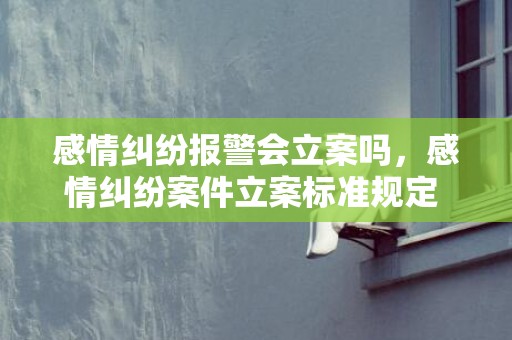 感情纠纷报警会立案吗，感情纠纷案件立案标准规定